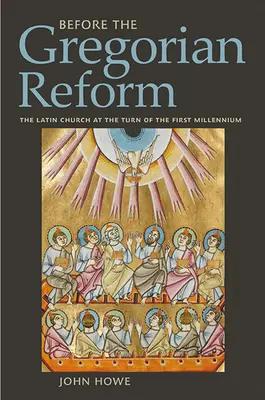 BEFORE THE
Gregorian
Reform

THE LATIN CHURCH AT THE TURN OF THE FIRST MILLENNIUM

JOHN HOWE